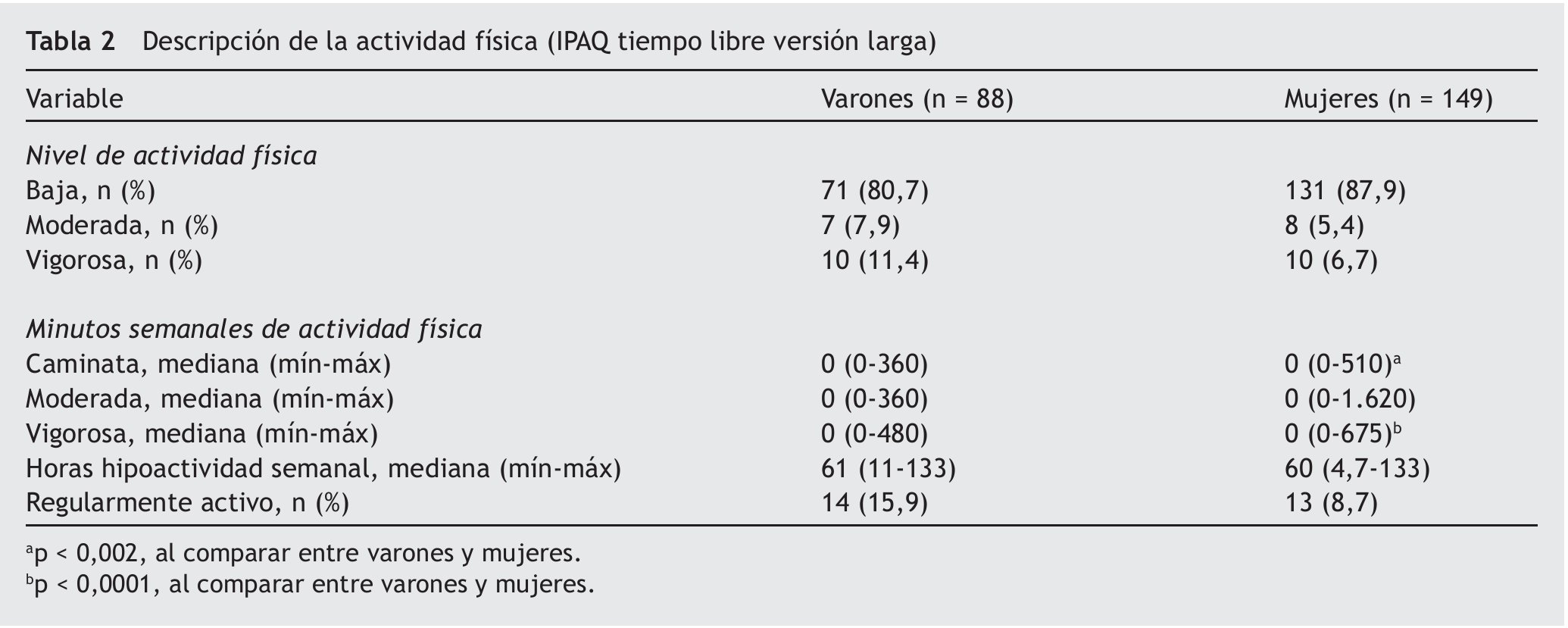 Tabla 2 Descripción de la actividad física (IPAQ tiempo libre versión larga)

| Variable | Varones (n = 88) | Mujeres (n = 149) |
|---|---|---|
| Nivel de actividad física | | |
| Baja, n (%) | 71 (80,7) | 131 (87,9) |
| Moderada, n (%) | 7 (7,9) | 8 (5,4) |
| Vigorosa, n (%) | 10 (11,4) | 10 (6,7) |
| Minutos semanales de actividad física | | |
| Caminata, mediana (mín-máx) | 0 (0-360) | 0 (0-510)$^{a}$ |
| Moderada, mediana (mín-máx) | 0 (0-360) | 0 (0-1.620) |
| Vigorosa, mediana (mín-máx) | 0 (0-480) | 0 (0-675)$^{b}$ |
| Horas hipoactividad semanal, mediana (mín-máx) | 61 (11-133) | 60 (4,7-133) |
| Regularmente activo, n (%) | 14 (15,9) | 13 (8,7) |

$^{a}$p < 0,002, al comparar entre varones y mujeres.
$^{b}$p < 0,0001, al comparar entre varones y mujeres.